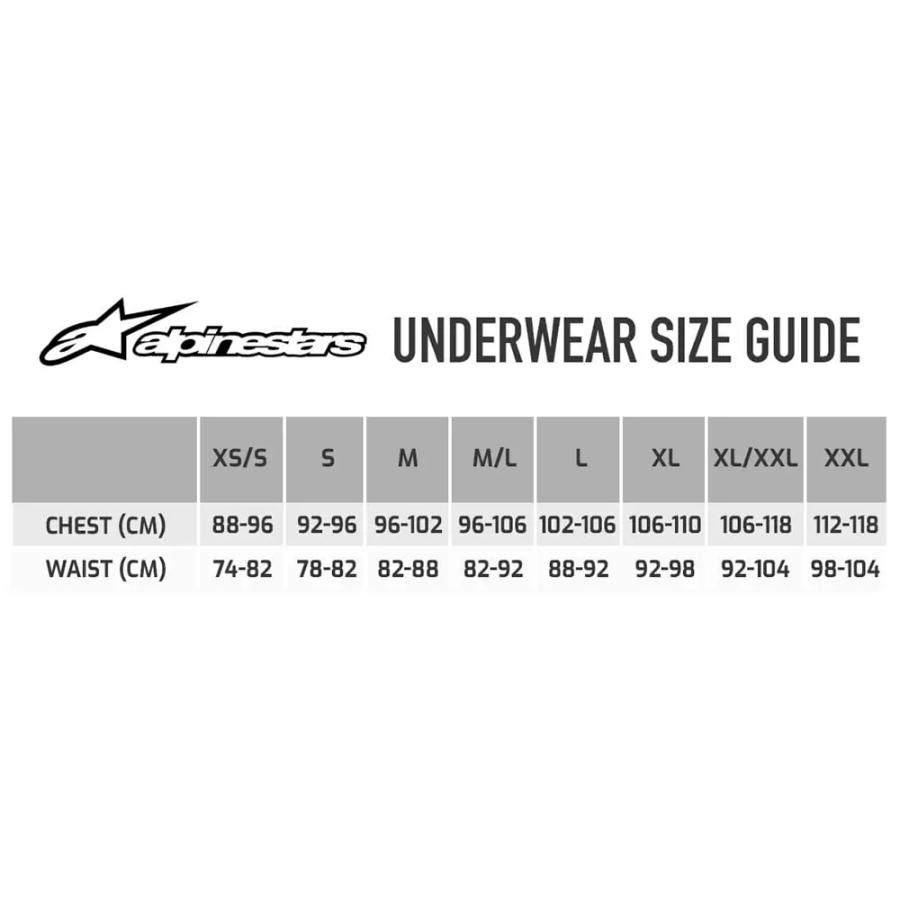 alpinestars UNDERWEAR SIZE GUIDE

| | XS/S | S | M | M/L | L | XL | XL/XXL | XXL |
|---|---|---|---|---|---|---|---|---|
| CHEST (CM) | 88-96 | 92-96 | 96-102 | 96-106 | 102-106 | 106-110 | 106-118 | 112-118 |
| WAIST (CM) | 74-82 | 78-82 | 82-88 | 82-92 | 88-92 | 92-98 | 92-104 | 98-104 |